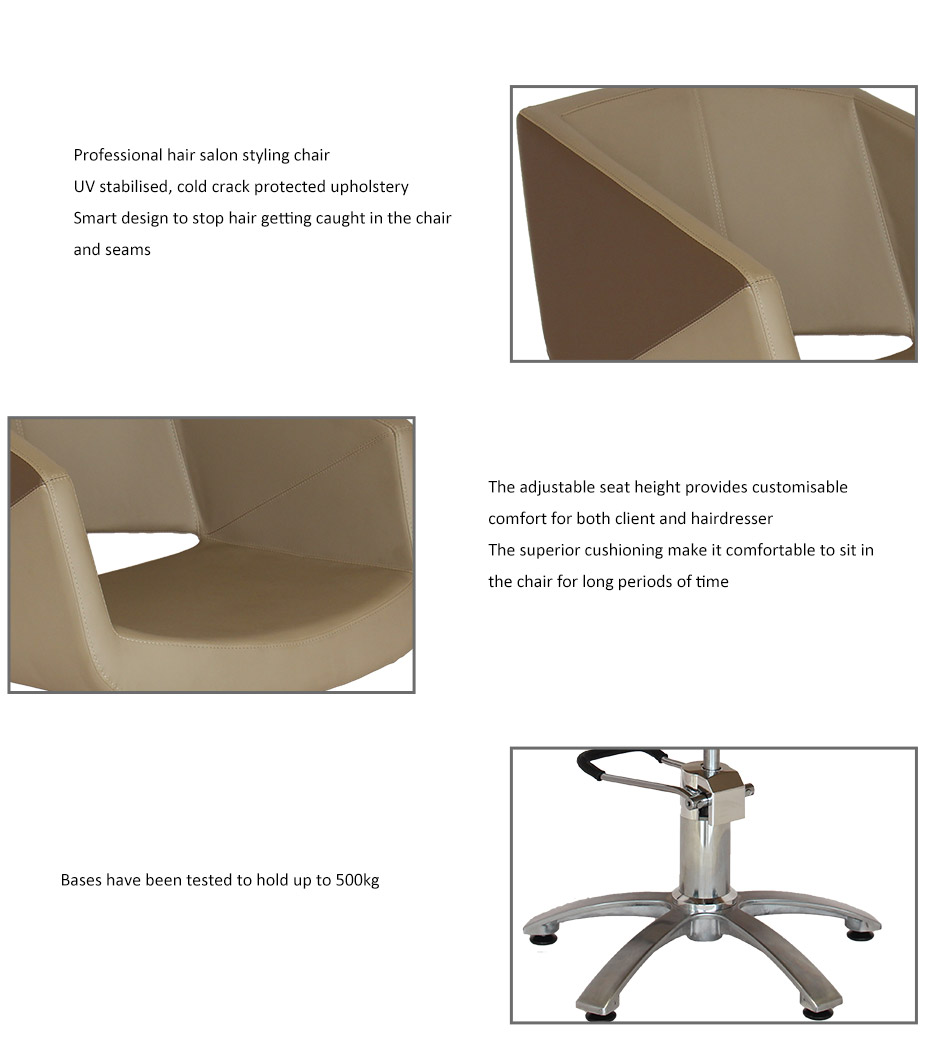 Professional hair salon styling chair
UV stabilised, cold crack protected upholstery
Smart design to stop hair getting caught in the chair and seams

The adjustable seat height provides customisable comfort for both client and hairdresser
The superior cushioning make it comfortable to sit in the chair for long periods of time

Bases have been tested to hold up to 500kg